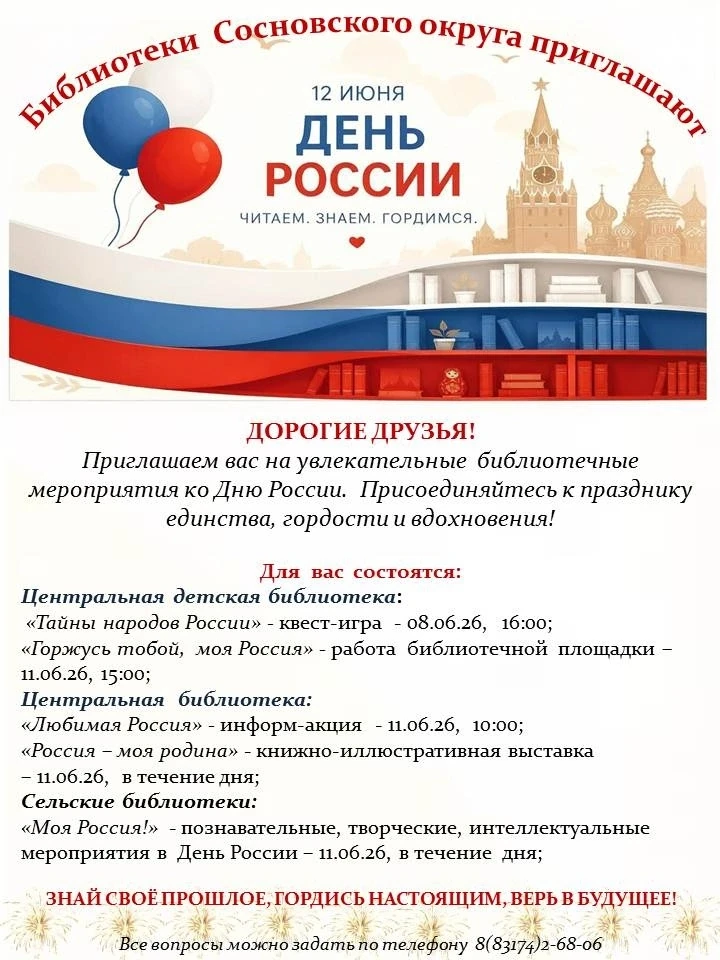 Библиотеки Сосновского округа приглашают

12 ИЮНЯ
ДЕНЬ РОССИИ
ЧИТАЕМ. ЗНАЕМ. ГОРДИМСЯ.

ДОРОГИЕ ДРУЗЬЯ!
Приглашаем вас на увлекательные библиотечные мероприятия ко Дню России. Присоединяйтесь к празднику единства, гордости и вдохновения!

Для вас состоятся:
Центральная детская библиотека:
«Тайны народов России» - квест-игра - 08.06.26, 16:00;
«Горжусь тобой, моя Россия» - работа библиотечной площадки – 11.06.26, 15:00;
Центральная библиотека:
«Любимая Россия» - информ-акция - 11.06.26, 10:00;
«Россия – моя родина» - книжно-иллюстративная выставка – 11.06.26, в течение дня;
Сельские библиотеки:
«Моя Россия!» - познавательные, творческие, интеллектуальные мероприятия в День России – 11.06.26, в течение дня;

ЗНАЙ СВОЁ ПРОШЛОЕ, ГОРДИСЬ НАСТОЯЩИМ, ВЕРЬ В БУДУЩЕЕ!

Все вопросы можно задать по телефону 8(83174)2-68-06